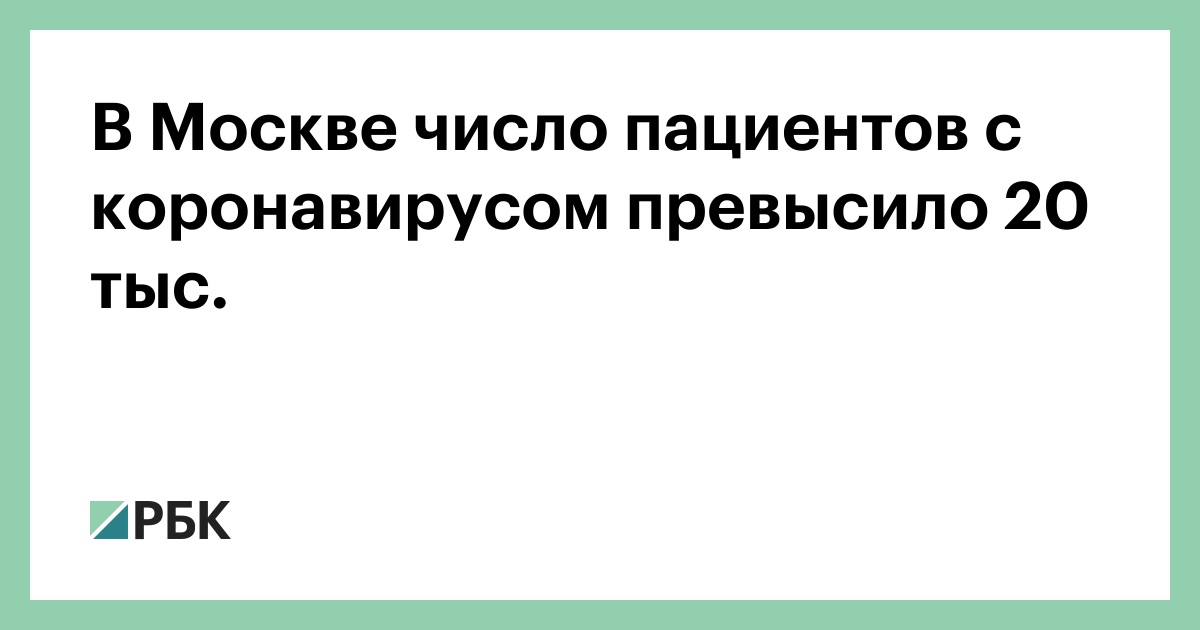 В Москве число пациентов с коронавирусом превысило 20 тыс.

РБК